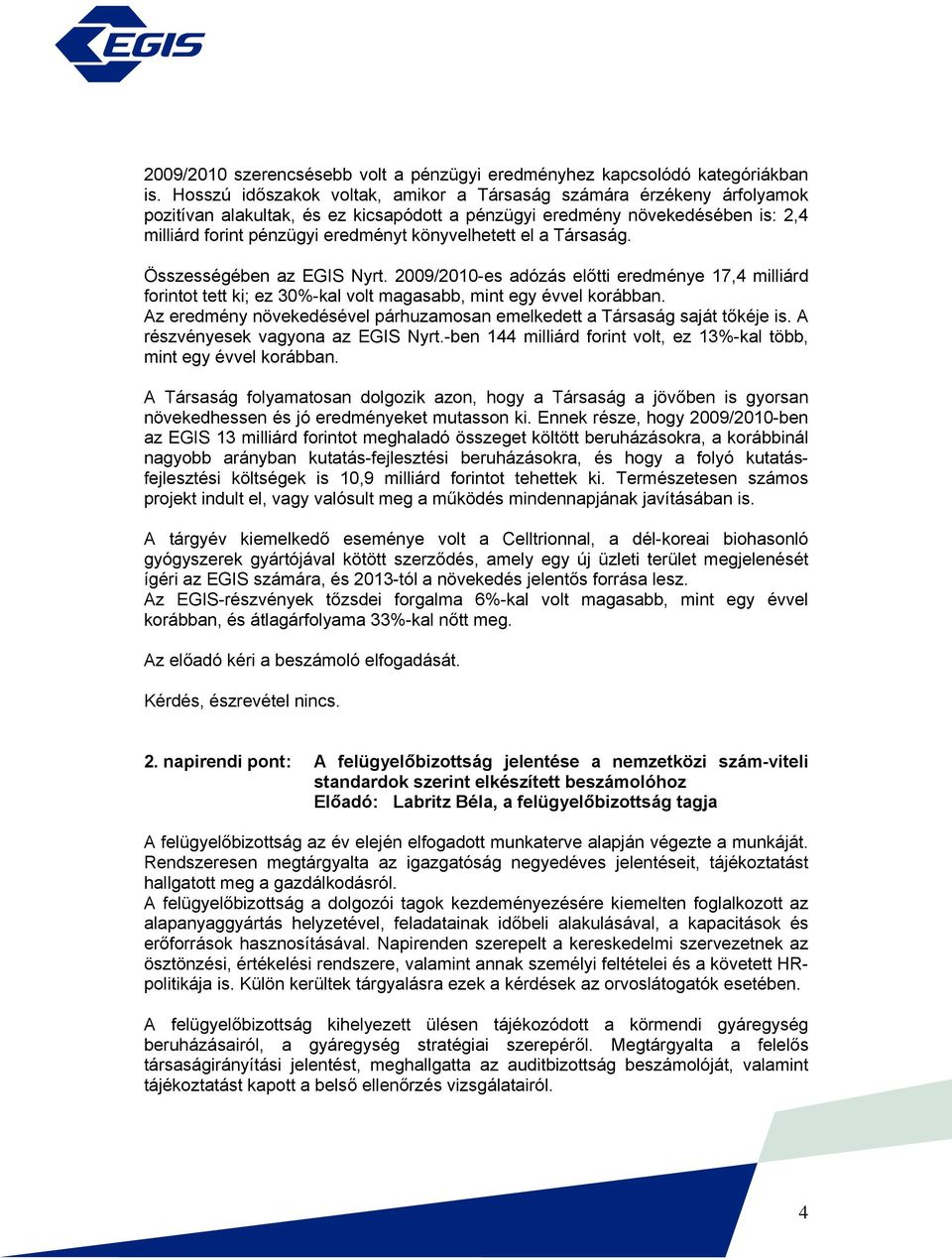 EGIS

2009/2010 szerencsésebb volt a pénzügyi eredményhez kapcsolódó kategóriákban is. Hosszú időszakok voltak, amikor a Társaság számára érzékeny árfolyamok pozitívan alakultak, és ez kicsapódott a pénzügyi eredmény növekedésében is: 2,4 milliárd forint pénzügyi eredményt könyvelhetett el a Társaság.

Összességében az EGIS Nyrt. 2009/2010-es adózás előtti eredménye 17,4 milliárd forintot tett ki; ez 30%-kal volt magasabb, mint egy évvel korábban.
Az eredmény növekedésével párhuzamosan emelkedett a Társaság saját tőkéje is. A részvényesek vagyona az EGIS Nyrt.-ben 144 milliárd forint volt, ez 13%-kal több, mint egy évvel korábban.

A Társaság folyamatosan dolgozik azon, hogy a Társaság a jövőben is gyorsan növekedhessen és jó eredményeket mutasson ki. Ennek része, hogy 2009/2010-ben az EGIS 13 milliárd forintot meghaladó összeget költött beruházásokra, a korábbinál nagyobb arányban kutatás-fejlesztési beruházásokra, és hogy a folyó kutatás-fejlesztési költségek is 10,9 milliárd forintot tehettek ki. Természetesen számos projekt indult el, vagy valósult meg a működés mindennapjának javításában is.

A tárgyév kiemelkedő eseménye volt a Celltrionnal, a dél-koreai biohasonló gyógyszerek gyártójával kötött szerződés, amely egy új üzleti terület megjelenését ígéri az EGIS számára, és 2013-tól a növekedés jelentős forrása lesz.
Az EGIS-részvények tőzsdei forgalma 6%-kal volt magasabb, mint egy évvel korábban, és átlagárfolyama 33%-kal nőtt meg.

Az előadó kéri a beszámoló elfogadását.

Kérdés, észrevétel nincs.

2. napirendi pont: A felügyelőbizottság jelentése a nemzetközi szám-viteli standardok szerint elkészített beszámolóhoz
Előadó: Labritz Béla, a felügyelőbizottság tagja

A felügyelőbizottság az év elején elfogadott munkaterve alapján végezte a munkáját. Rendszeresen megtárgyalta az igazgatóság negyedéves jelentéseit, tájékoztatást hallgatott meg a gazdálkodásról.
A felügyelőbizottság a dolgozói tagok kezdeményezésére kiemelten foglalkozott az alapanyaggyártás helyzetével, feladatainak időbeli alakulásával, a kapacitások és erőforrások hasznosításával. Napirenden szerepelt a kereskedelmi szervezetnek az ösztönzési, értékelési rendszere, valamint annak személyi feltételei és a követett HR-politikája is. Külön kerültek tárgyalásra ezek a kérdések az orvoslátogatók esetében.

A felügyelőbizottság kihelyezett ülésen tájékozódott a körmendi gyáregység beruházásairól, a gyáregység stratégiai szerepéről. Megtárgyalta a felelős társaságirányítási jelentést, meghallgatta az auditbizottság beszámolóját, valamint tájékoztatást kapott a belső ellenőrzés vizsgálatairól.

4